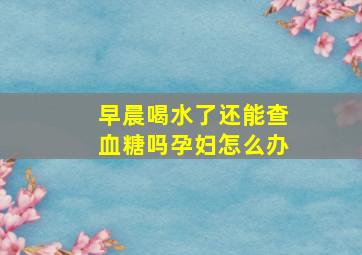 早晨喝水了还能查血糖吗孕妇怎么办